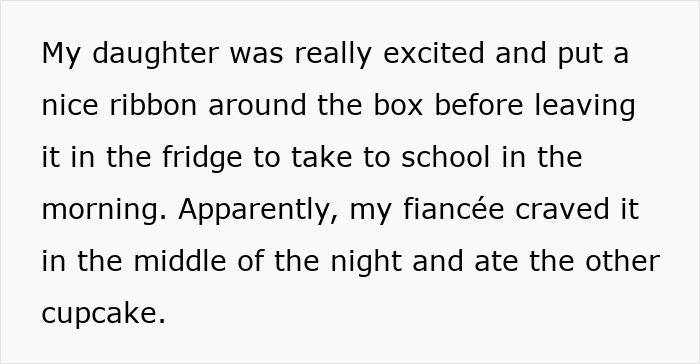 My daughter was really excited and put a nice ribbon around the box before leaving it in the fridge to take to school in the morning. Apparently, my fiancée craved it in the middle of the night and ate the other cupcake.